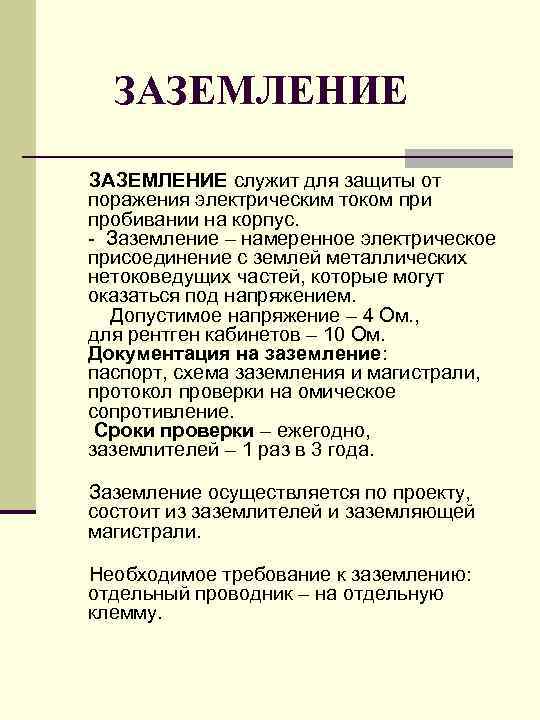 ЗАЗЕМЛЕНИЕ

ЗАЗЕМЛЕНИЕ служит для защиты от поражения электрическим током при пробивании на корпус.
- Заземление – намеренное электрическое присоединение с землей металлических нетоковедущих частей, которые могут оказаться под напряжением.
Допустимое напряжение – 4 Ом., для рентген кабинетов – 10 Ом.
Документация на заземление: паспорт, схема заземления и магистрали, протокол проверки на омическое сопротивление.
Сроки проверки – ежегодно, заземлителей – 1 раз в 3 года.

Заземление осуществляется по проекту, состоит из заземлителей и заземляющей магистрали.

Необходимое требование к заземлению: отдельный проводник – на отдельную клемму.